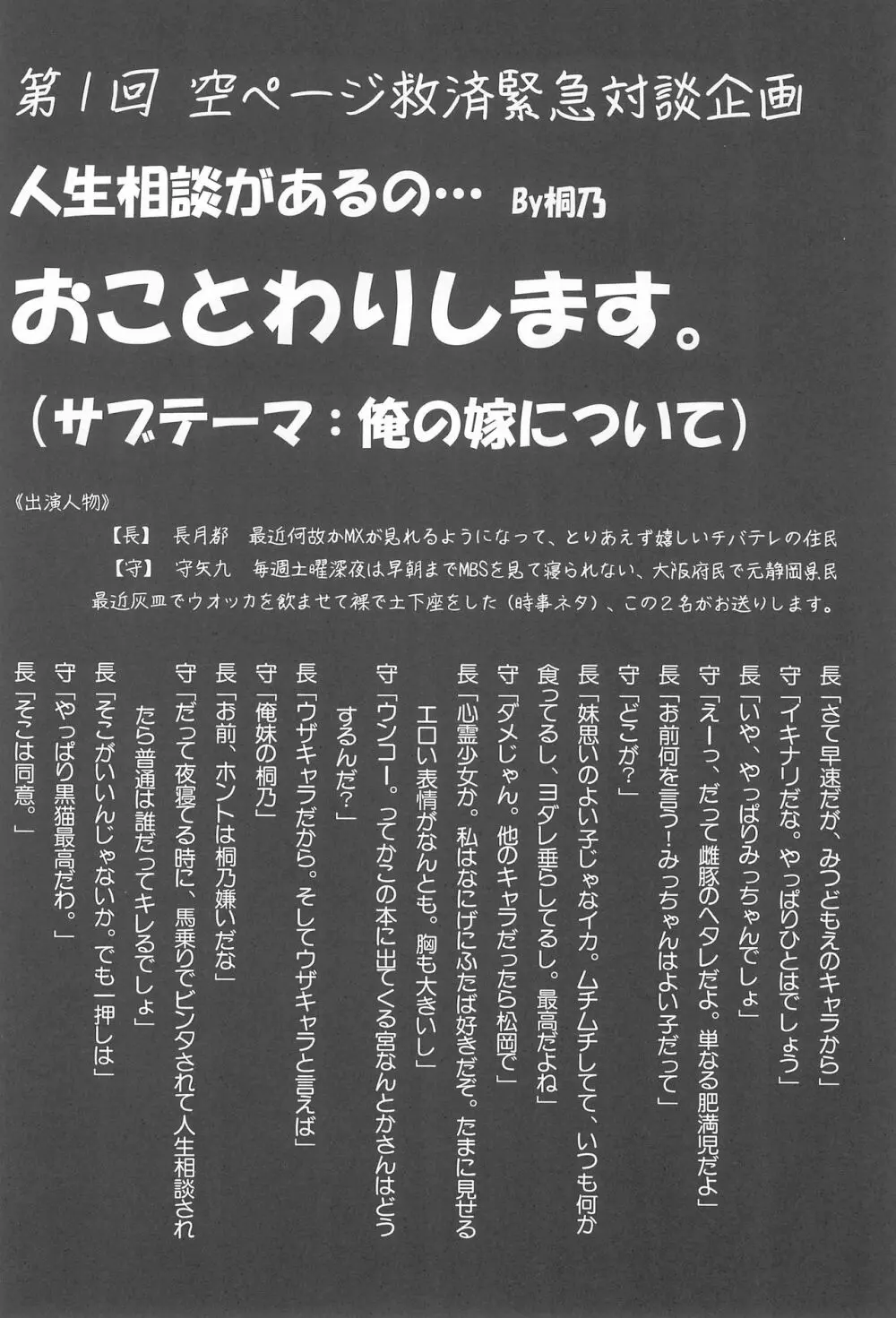 第1回 空ページ救済緊急対談企画

人生相談があるの… By桐乃

おことわりします。

（サブテーマ：俺の嫁について）

《出演人物》

【長】 長月都 最近何故かMXが見れるようになって、とりあえず嬉しいチバテレの住民

【守】 守矢九 毎週土曜深夜は早朝までMBSを見て寝られない、大阪府民で元静岡県民

最近灰皿でウオッカを飲ませて裸で土下座をした（時事ネタ）、この２名がお送りします。

長「さて早速だが、みつどもえのキャラから」

守「イキナリだな。やっぱりひとはでしょう」

長「いや、やっぱりみっちゃんでしょ」

守「えーっ、だって雌豚のヘタレだよ。単なる肥満児だよ」

長「お前何を言う！みっちゃんはよい子だって」

守「どこが？」

長「妹思いのよい子じゃなイカ。ムチムチしてて、いつも何か食ってるし、ヨダレ垂らしてるし。最高だよね」

守「ダメじゃん。他のキャラだったら松岡で」

長「心霊少女か。私はなにげにふたば好きだぞ。たまに見せるエロい表情がなんとも。胸も大きいし」

守「ウンコー。ってかこの本に出てくる宮なんとかさんはどうするんだ？」

長「ウザキャラだから。そしてウザキャラと言えば」

守「俺妹の桐乃」

長「お前、ホントは桐乃嫌いだな」

守「だって夜寝てる時に、馬乗りでビンタされて人生相談されたら普通は誰だってキレるでしょ」

長「そこがいいんじゃないか。でも一押しは」

守「やっぱり黒猫最高だわ。」

長「そこは同意。」